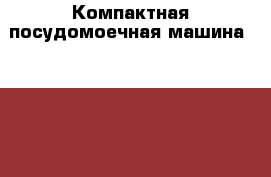 Компактная посудомоечная машина